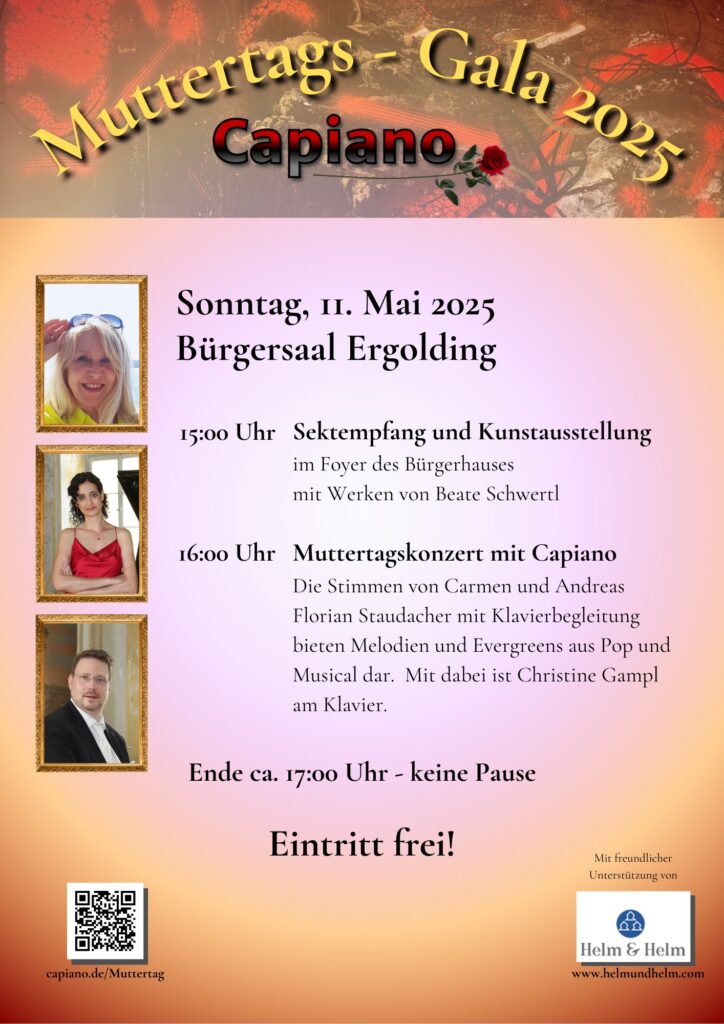 Muttertags - Gala 2025

Capiano

Sonntag, 11. Mai 2025
Bürgersaal Ergolding

15:00 Uhr Sektempfang und Kunstausstellung
im Foyer des Bürgerhauses
mit Werken von Beate Schwertl

16:00 Uhr Muttertagskonzert mit Capiano
Die Stimmen von Carmen und Andreas Florian Staudacher mit Klavierbegleitung bieten Melodien und Evergreens aus Pop und Musical dar. Mit dabei ist Christine Gampl am Klavier.

Ende ca. 17:00 Uhr - keine Pause

Eintritt frei!

capiano.de/Muttertag

Mit freundlicher Unterstützung von

Helm & Helm

www.helmundhelm.com